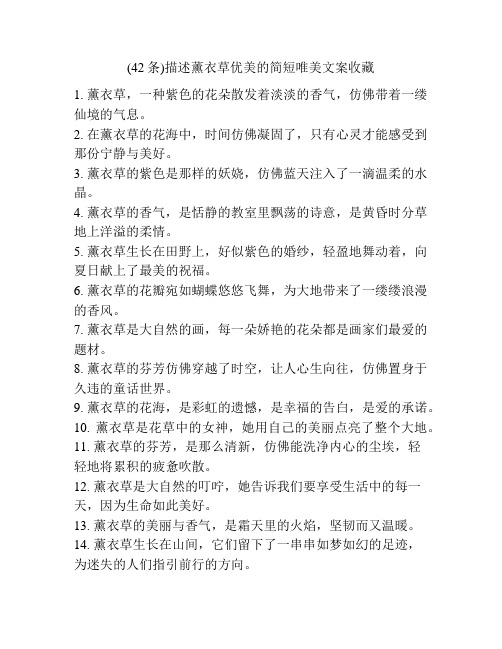 (42 条)描述薰衣草优美的简短唯美文案收藏

1. 薰衣草，一种紫色的花朵散发着淡淡的香气，仿佛带着一缕仙境的气息。

2. 在薰衣草的花海中，时间仿佛凝固了，只有心灵才能感受到那份宁静与美好。

3. 薰衣草的紫色是那样的妖娆，仿佛蓝天注入了一滴温柔的水晶。

4. 薰衣草的香气，是恬静的教室里飘荡的诗意，是黄昏时分草地上洋溢的柔情。

5. 薰衣草生长在田野上，好似紫色的婚纱，轻盈地舞动着，向夏日献上了最美的祝福。

6. 薰衣草的花瓣宛如蝴蝶悠悠飞舞，为大地带来了一缕缕浪漫的香风。

7. 薰衣草是大自然的画，每一朵娇艳的花朵都是画家们最爱的题材。

8. 薰衣草的芬芳仿佛穿越了时空，让人心生向往，仿佛置身于久违的童话世界。

9. 薰衣草的花海，是彩虹的遗憾，是幸福的告白，是爱的承诺。

10. 薰衣草是花草中的女神，她用自己的美丽点亮了整个大地。

11. 薰衣草的芬芳，是那么清新，仿佛能洗净内心的尘埃，轻轻地将累积的疲惫吹散。

12. 薰衣草是大自然的叮咛，她告诉我们要享受生活中的每一天，因为生命如此美好。

13. 薰衣草的美丽与香气，是霜天里的火焰，坚韧而又温暖。

14. 薰衣草生长在山间，它们留下了一串串如梦如幻的足迹，为迷失的人们指引前行的方向。